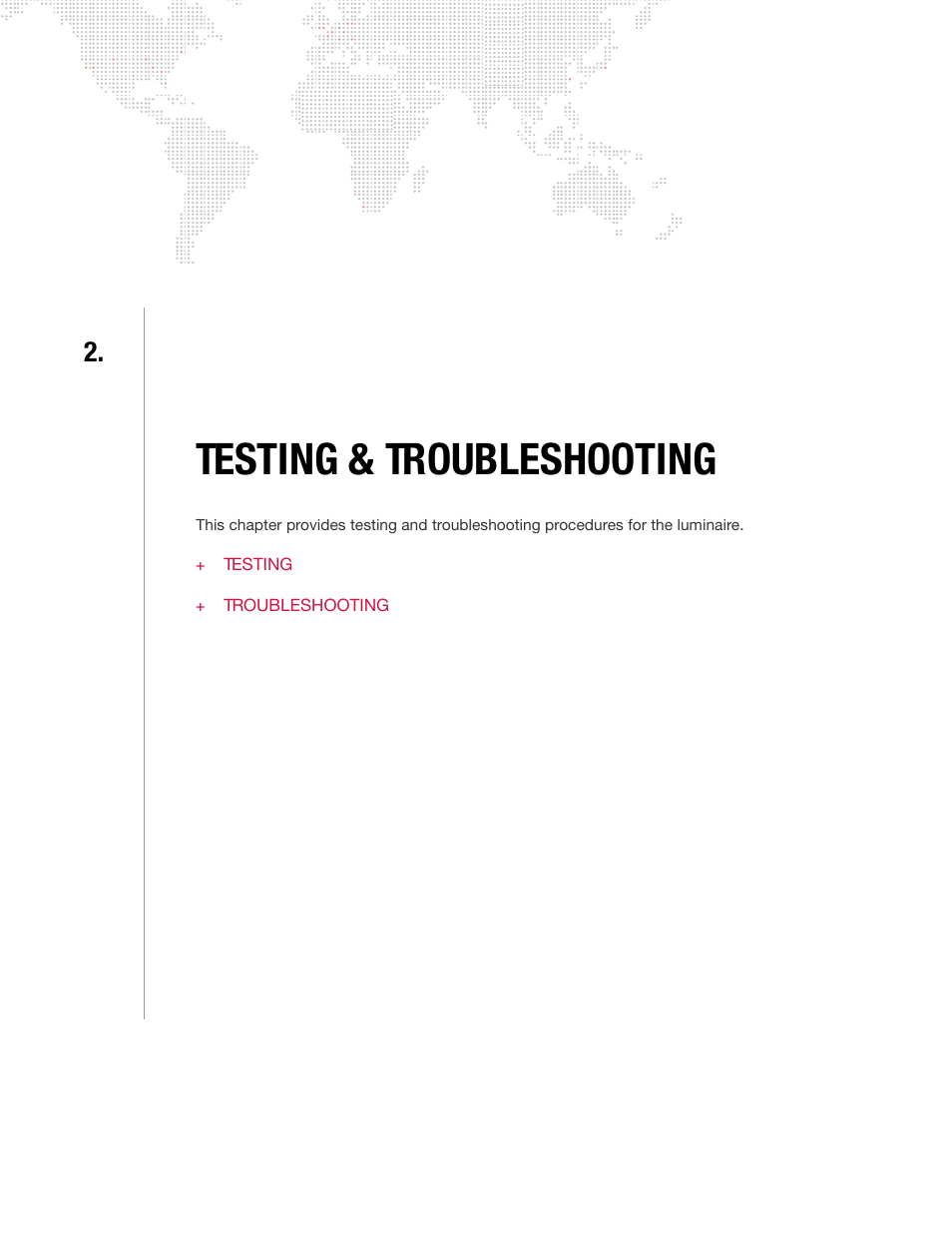 2.

TESTING & TROUBLESHOOTING

This chapter provides testing and troubleshooting procedures for the luminaire.

+ TESTING

+ TROUBLESHOOTING